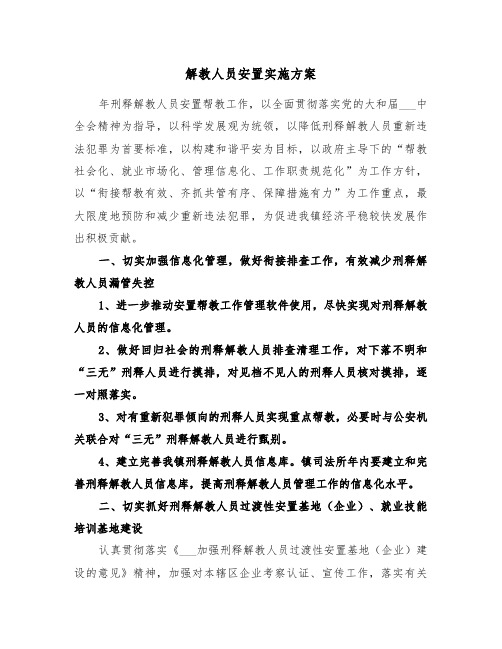 解教人员安置实施方案

年刑释解教人员安置帮教工作，以全面贯彻落实党的大和届___中全会精神为指导，以科学发展观为统领，以降低刑释解教人员重新违法犯罪为首要标准，以构建和谐平安为目标，以政府主导下的“帮教社会化、就业市场化、管理信息化、工作职责规范化”为工作方针，以“衔接帮教有效、齐抓共管有序、保障措施有力”为工作重点，最大限度地预防和减少重新违法犯罪，为促进我镇经济平稳较快发展作出积极贡献。

一、切实加强信息化管理，做好衔接排查工作，有效减少刑释解教人员漏管失控

1、进一步推动安置帮教工作管理软件使用，尽快实现对刑释解教人员的信息化管理。

2、做好回归社会的刑释解教人员排查清理工作，对下落不明和“三无”刑释人员进行摸排，对见档不见人的刑释人员核对摸排，逐一对照落实。

3、对有重新犯罪倾向的刑释人员实现重点帮教，必要时与公安机关联合对“三无”刑释解教人员进行甄别。

4、建立完善我镇刑释解教人员信息库。镇司法所年内要建立和完善刑释解教人员信息库，提高刑释解教人员管理工作的信息化水平。

二、切实抓好刑释解教人员过渡性安置基地（企业）、就业技能培训基地建设

认真贯彻落实《___加强刑释解教人员过渡性安置基地（企业）建设的意见》精神，加强对本辖区企业考察认证、宣传工作，落实有关